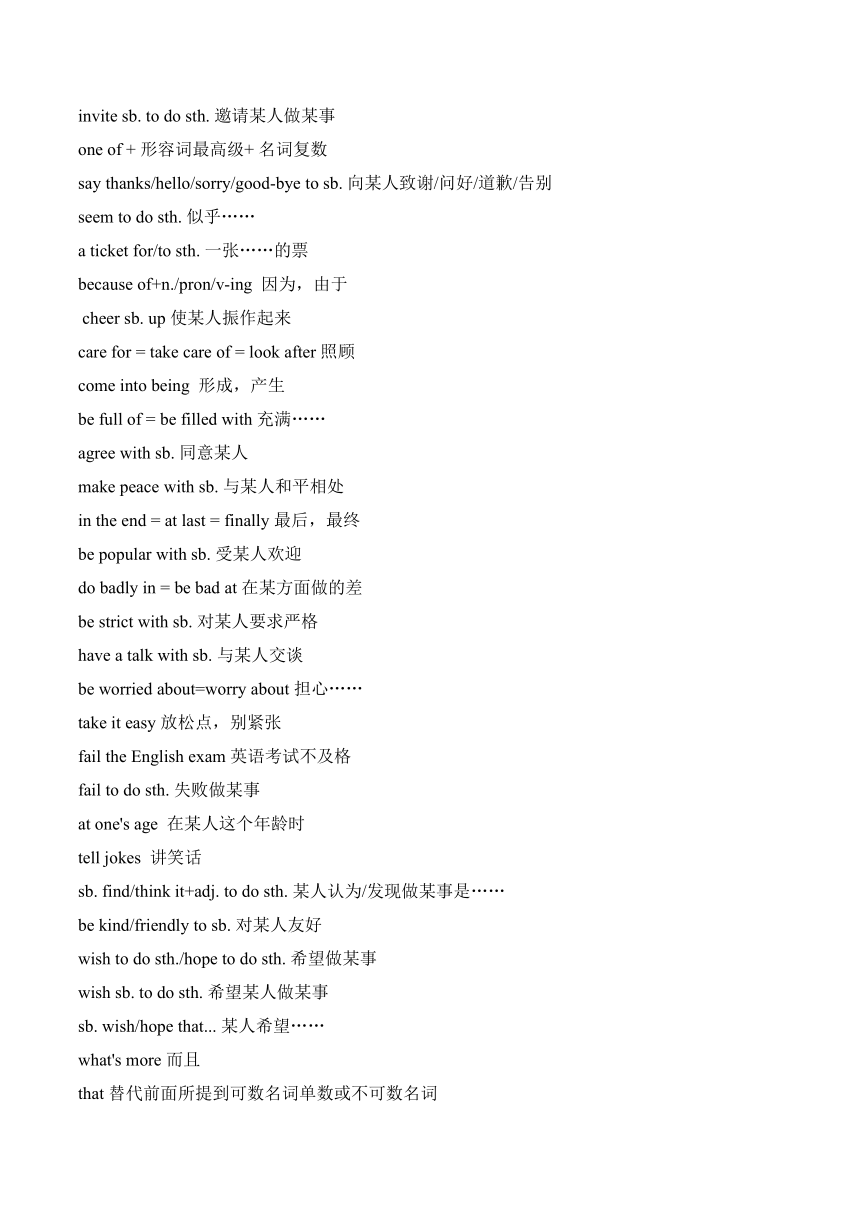 invite sb. to do sth. 邀请某人做某事

one of + 形容词最高级+ 名词复数

say thanks/hello/sorry/good-bye to sb. 向某人致谢/问好/道歉/告别

seem to do sth. 似乎……

a ticket for/to sth. 一张……的票

because of+n./pron/v-ing 因为，由于

cheer sb. up 使某人振作起来

care for = take care of = look after 照顾

come into being 形成，产生

be full of = be filled with 充满……

agree with sb. 同意某人

make peace with sb. 与某人和平相处

in the end = at last = finally 最后，最终

be popular with sb. 受某人欢迎

do badly in = be bad at 在某方面做的差

be strict with sb. 对某人要求严格

have a talk with sb. 与某人交谈

be worried about=worry about 担心……

take it easy 放松点，别紧张

fail the English exam 英语考试不及格

fail to do sth. 失败做某事

at one's age 在某人这个年龄时

tell jokes 讲笑话

sb. find/think it+adj. to do sth. 某人认为/发现做某事是……

be kind/friendly to sb. 对某人友好

wish to do sth./hope to do sth. 希望做某事

wish sb. to do sth. 希望某人做某事

sb. wish/hope that... 某人希望……

what's more 而且

that 替代前面所提到可数名词单数或不可数名词